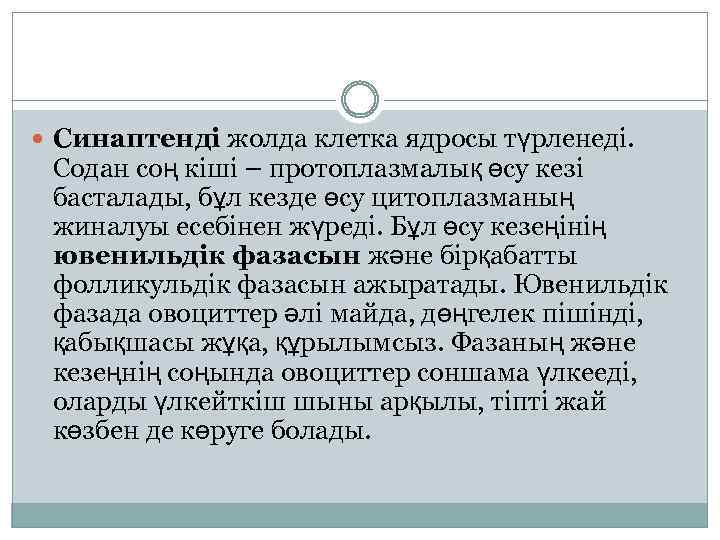 Синаптенді жолда клетка ядросы түрленеді. Содан соң кіші – протоплазмалық өсу кезі басталады, бұл кезде өсу цитоплазманың жиналуы есебінен жүреді. Бұл өсу кезеңінің ювенильдік фазасын және бірқабатты фолликульдік фазасын ажыратады. Ювенильдік фазада овоциттер әлі майда, дөңгелек пішінді, қабықшасы жұқа, құрылымсыз. Фазаның және кезеңнің соңында овоциттер соншама үлкееді, оларды үлкейткіш шыны арқылы, тіпті жай көзбен де көруге болады.